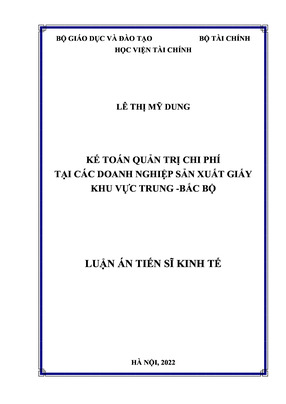 BỘ GIÁO DỤC VÀ ĐÀO TẠO                BỘ TÀI CHÍNH
HỌC VIỆN TÀI CHÍNH

LÊ THỊ MỸ DUNG

KẾ TOÁN QUẢN TRỊ CHI PHÍ
TẠI CÁC DOANH NGHIỆP SẢN XUẤT GIẤY
KHU VỰC TRUNG -BẮC BỘ

LUẬN ÁN TIẾN SĨ KINH TẾ

HÀ NỘI, 2022